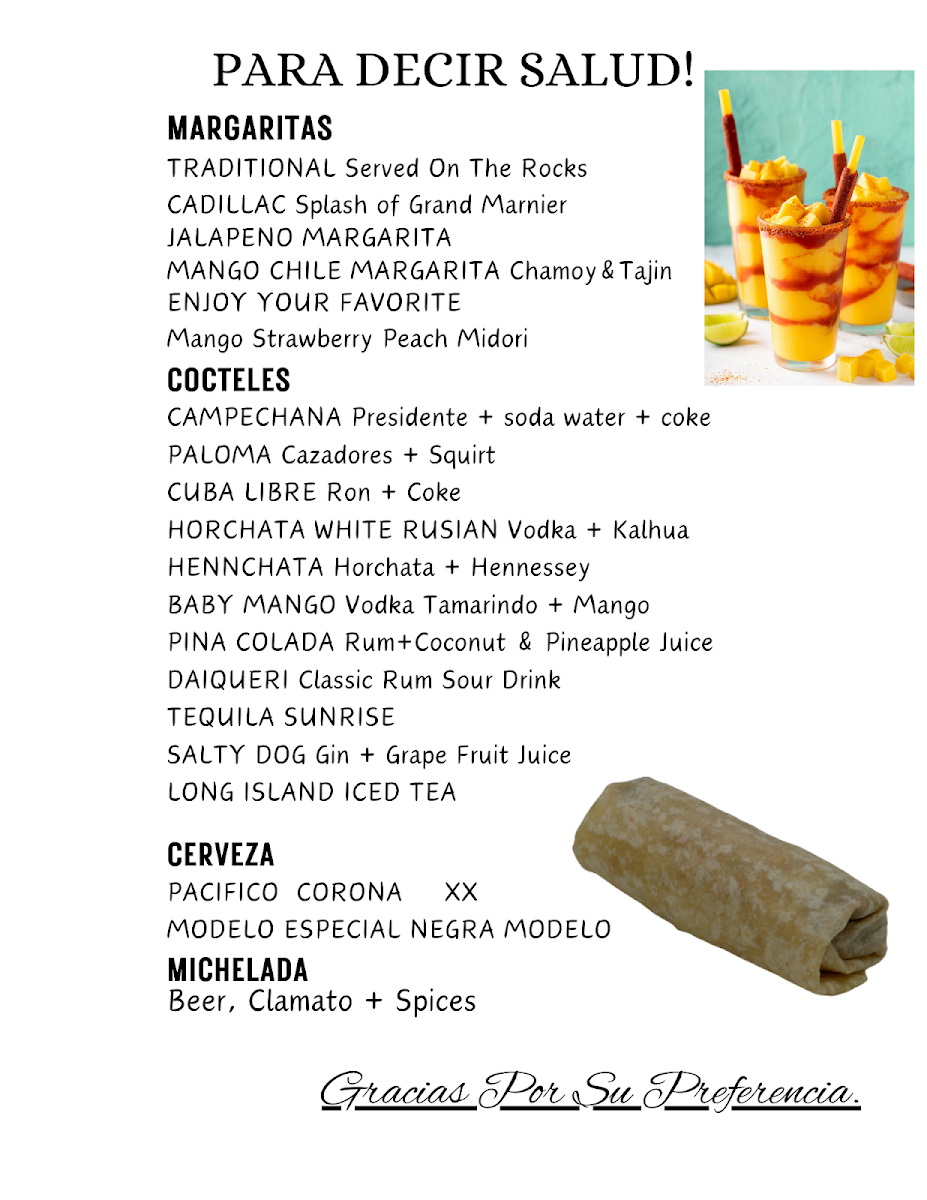 PARA DECIR SALUD!

MARGARITAS
TRADITIONAL Served On The Rocks
CADILLAC Splash of Grand Marnier
JALAPENO MARGARITA
MANGO CHILE MARGARITA Chamoy & Tajin
ENJOY YOUR FAVORITE
Mango Strawberry Peach Midori

COCTELES
CAMPECHANA Presidente + soda water + coke
PALOMA Cazadores + Squirt
CUBA LIBRE Ron + Coke
HORCHATA WHITE RUSIAN Vodka + Kalhua
HENNCHATA Horchata + Hennessey
BABY MANGO Vodka Tamarindo + Mango
PINA COLADA Rum+Coconut & Pineapple Juice
DAIQUERI Classic Rum Sour Drink
TEQUILA SUNRISE
SALTY DOG Gin + Grape Fruit Juice
LONG ISLAND ICED TEA

CERVEZA
PACIFICO CORONA XX
MODELO ESPECIAL NEGRA MODELO

MICHELADA
Beer, Clamato + Spices

Gracias Por Su Preferencia.